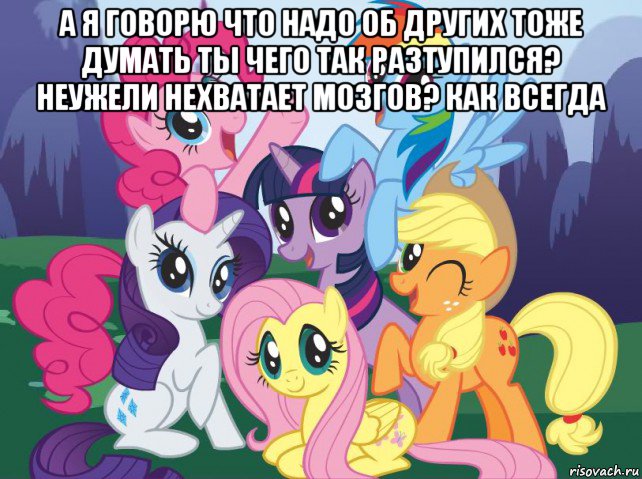 А Я ГОВОРЮ ЧТО НАДО ОБ ДРУГИХ ТОЖЕ ДУМАТЬ ТЫ ЧЕГО ТАК РАЗТУПИЛСЯ? НЕУЖЕЛИ НЕХВАТАЕТ МОЗГОВ? КАК ВСЕГДА

risovach.ru